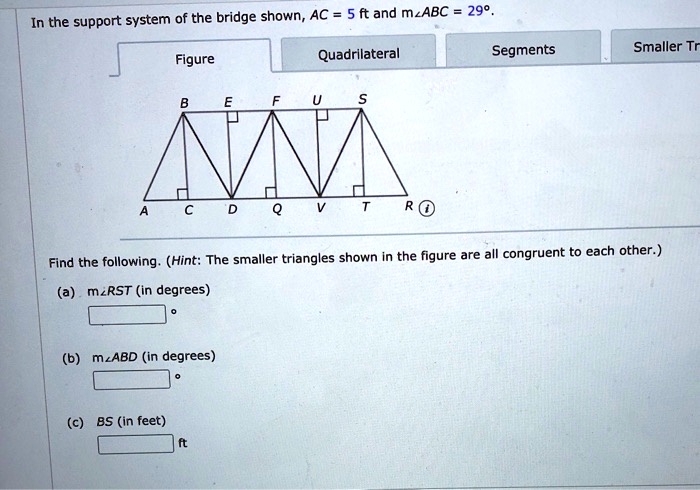 In the support system of the bridge shown, $AC = 5$ ft and $m\angle ABC = 29°$.

Figure

Quadrilateral

Segments

Smaller Tr

B E F U S

A C D Q V T R

Find the following. (Hint: The smaller triangles shown in the figure are all congruent to each other.)

(a) $m\angle RST$ (in degrees)

°

(b) $m\angle ABD$ (in degrees)

°

(c) $BS$ (in feet)

ft